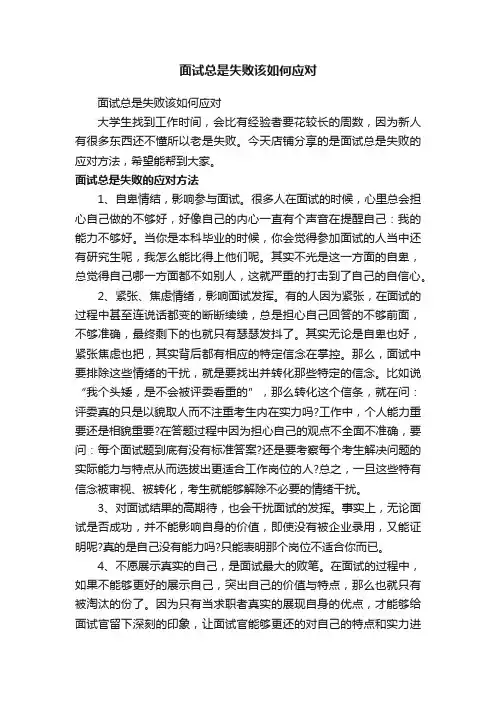 面试总是失败该如何应对

面试总是失败该如何应对

大学生找到工作时间，会比有经验者要花较长的周数，因为新人有很多东西还不懂所以老是失败。今天店铺分享的是面试总是失败的应对方法，希望能帮到大家。

面试总是失败的应对方法

1、自卑情结，影响参与面试。很多人在面试的时候，心里总会担心自己做的不够好，好像自己的内心一直有个声音在提醒自己：我的能力不够好。当你是本科毕业的时候，你会觉得参加面试的人当中还有研究生呢，我怎么能比得上他们呢。其实不光是这一方面的自卑，总觉得自己哪一方面都不如别人，这就严重的打击到了自己的自信心。

2、紧张、焦虑情绪，影响面试发挥。有的人因为紧张，在面试的过程中甚至连说话都变的断断续续，总是担心自己回答的不够前面，不够准确，最终剩下的也就只有瑟瑟发抖了。其实无论是自卑也好，紧张焦虑也把，其实背后都有相应的特定信念在掌控。那么，面试中要排除这些情绪的干扰，就是要找出并转化那些特定的信念。比如说“我个头矮，是不会被评委看重的”，那么转化这个信条，就在问：评委真的只是以貌取人而不注重考生内在实力吗?工作中，个人能力重要还是相貌重要?在答题过程中因为担心自己的观点不全面不准确，要问：每个面试题到底有没有标准答案?还是要考察每个考生解决问题的实际能力与特点从而选拔出更适合工作岗位的人?总之，一旦这些特有信念被审视、被转化，考生就能够解除不必要的情绪干扰。

3、对面试结果的高期待，也会干扰面试的发挥。事实上，无论面试是否成功，并不能影响自身的价值，即使没有被企业录用，又能证明呢?真的是自己没有能力吗?只能表明那个岗位不适合你而已。

4、不愿展示真实的自己，是面试最大的败笔。在面试的过程中，如果不能够更好的展示自己，突出自己的价值与特点，那么也就只有被淘汰的份了。因为只有当求职者真实的展现自身的优点，才能够给面试官留下深刻的印象，让面试官能够更还的对自己的特点和实力进